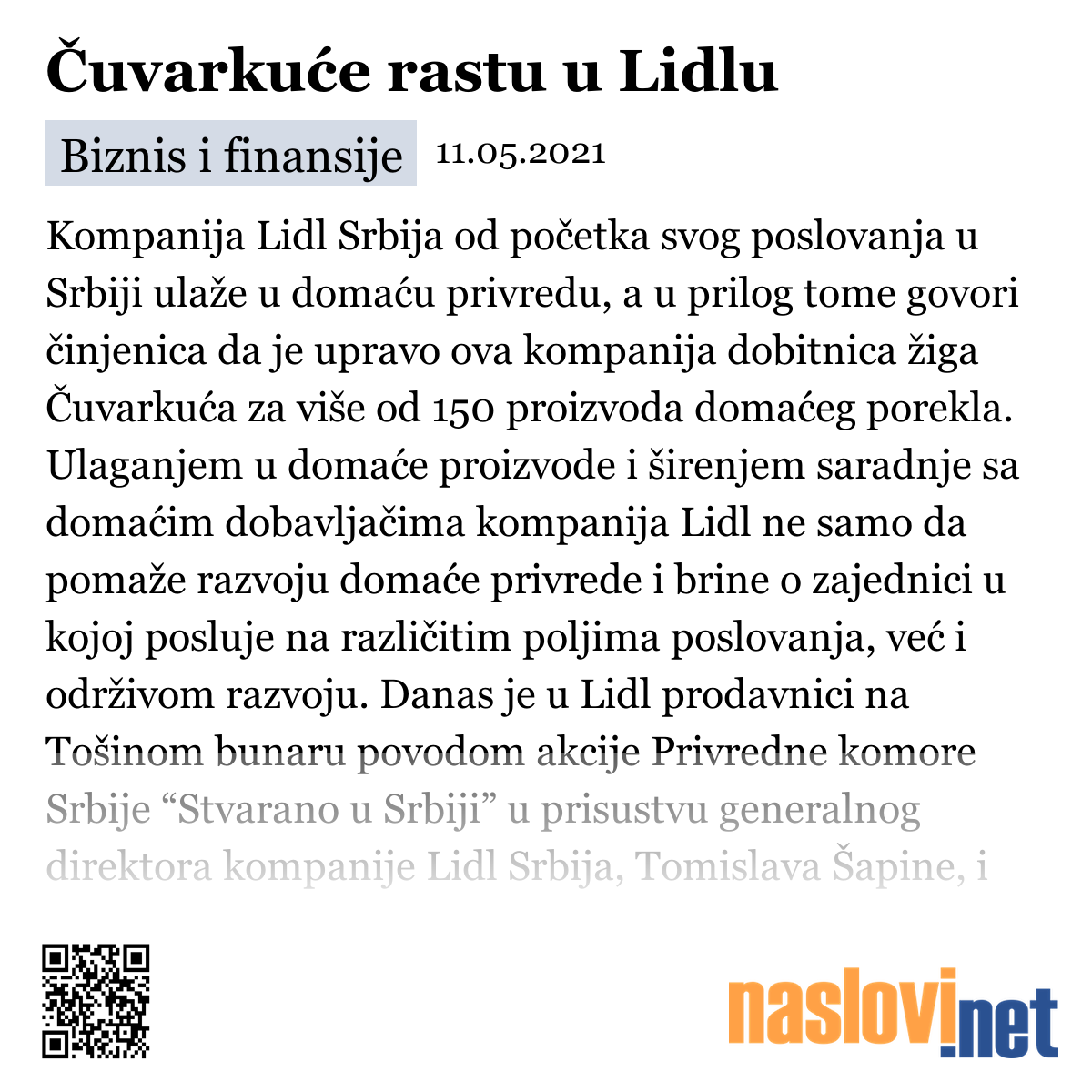 Čuvarkuće rastu u Lidlu

Biznis i finansije 11.05.2021

Kompanija Lidl Srbija od početka svog poslovanja u Srbiji ulaže u domaću privredu, a u prilog tome govori činjenica da je upravo ova kompanija dobitnica žiga Čuvarkuća za više od 150 proizvoda domaćeg porekla. Ulaganjem u domaće proizvode i širenjem saradnje sa domaćim dobavljačima kompanija Lidl ne samo da pomaže razvoju domaće privrede i brine o zajednici u kojoj posluje na različitim poljima poslovanja, već i održivom razvoju. Danas je u Lidl prodavnici na Tošinom bunaru povodom akcije Privredne komore Srbije “Stvarano u Srbiji” u prisustvu generalnog direktora kompanije Lidl Srbija, Tomislava Šapine, i

naslovi.net